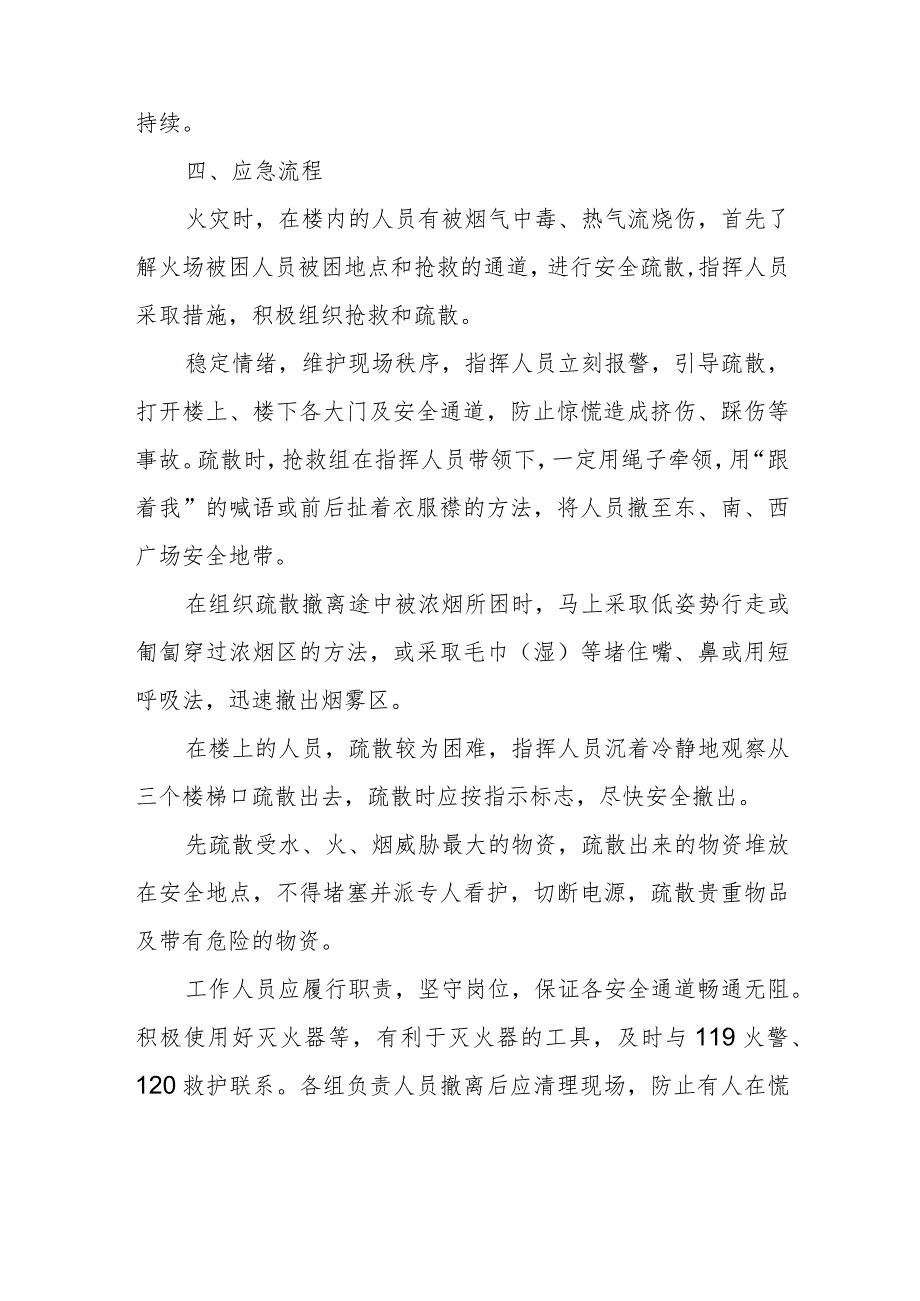 持续。

四、应急流程

火灾时，在楼内的人员有被烟气中毒、热气流烧伤，首先了解火场被困人员被困地点和抢救的通道，进行安全疏散，指挥人员采取措施，积极组织抢救和疏散。

稳定情绪，维护现场秩序，指挥人员立刻报警，引导疏散，打开楼上、楼下各大门及安全通道，防止惊慌造成挤伤、踩伤等事故。疏散时，抢救组在指挥人员带领下，一定用绳子牵领，用“跟着我”的喊语或前后扯着衣服襟的方法，将人员撤至东、南、西广场安全地带。

在组织疏散撤离途中被浓烟所困时，马上采取低姿势行走或匍匐穿过浓烟区的方法，或采取毛巾（湿）等堵住嘴、鼻或用短呼吸法，迅速撤出烟雾区。

在楼上的人员，疏散较为困难，指挥人员沉着冷静地观察从三个楼梯口疏散出去，疏散时应按指示标志，尽快安全撤出。

先疏散受水、火、烟威胁最大的物资，疏散出来的物资堆放在安全地点，不得堵塞并派专人看护，切断电源，疏散贵重物品及带有危险的物资。

工作人员应履行职责，坚守岗位，保证各安全通道畅通无阻。积极使用好灭火器等，有利于灭火器的工具，及时与119火警、120救护联系。各组负责人员撤离后应清理现场，防止有人在慌